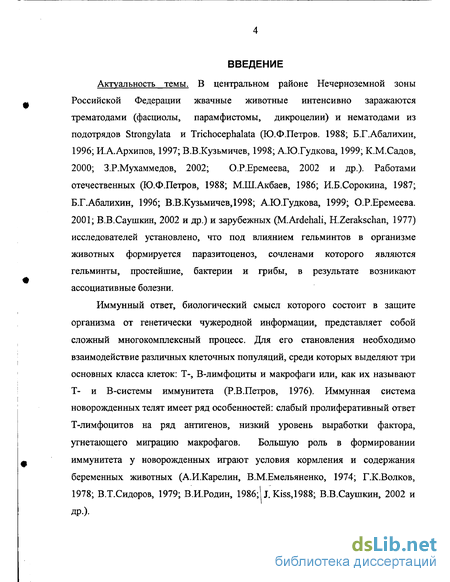 4

ВВЕДЕНИЕ

Актуальность темы. В центральном районе Нечерноземной зоны Российской Федерации жвачные животные интенсивно заражаются трематодами (фасциолы, парамфистомы, дикроцелии) и нематодами из подотрядов Strongylata и Trichocephalata (Ю.Ф.Петров. 1988; Б.Г.Абалихин, 1996; И.А.Архипов, 1997; В.В.Кузьмичев, 1998; А.Ю.Гудкова, 1999; К.М.Садов, 2000; З.Р.Мухаммедов, 2002; О.Р.Еремеева, 2002 и др.). Работами отечественных (Ю.Ф.Петров, 1988; М.Ш.Акбаев, 1986; И.Б.Сорокина, 1987; Б.Г.Абалихин, 1996; В.В.Кузьмичев,1998; А.Ю.Гудкова, 1999; О.Р.Еремеева. 2001; В.В.Саушкин, 2002 и др.) и зарубежных (M.Ardehali, H.Zerakschan, 1977) исследователей установлено, что под влиянием гельминтов в организме животных формируется паразитоценоз, сочленами которого являются гельминты, простейшие, бактерии и грибы, в результате возникают ассоциативные болезни.

Иммунный ответ, биологический смысл которого состоит в защите организма от генетически чужеродной информации, представляет собой сложный многокомплексный процесс. Для его становления необходимо взаимодействие различных клеточных популяций, среди которых выделяют три основных класса клеток: Т-, В-лимфоциты и макрофаги или, как их называют Т- и В-системы иммунитета (Р.В.Петров, 1976). Иммунная система новорожденных телят имеет ряд особенностей: слабый пролиферативный ответ Т-лимфоцитов на ряд антигенов, низкий уровень выработки фактора, угнетающего миграцию макрофагов. Большую роль в формировании иммунитета у новорожденных играют условия кормления и содержания беременных животных (А.И.Карелин, В.М.Емельяненко, 1974; Г.К.Волков, 1978; В.Т.Сидоров, 1979; В.И.Родин, 1986; J. Kiss,1988; В.В.Саушкин, 2002 и др.).

dsLib.net
библиотека диссертаций